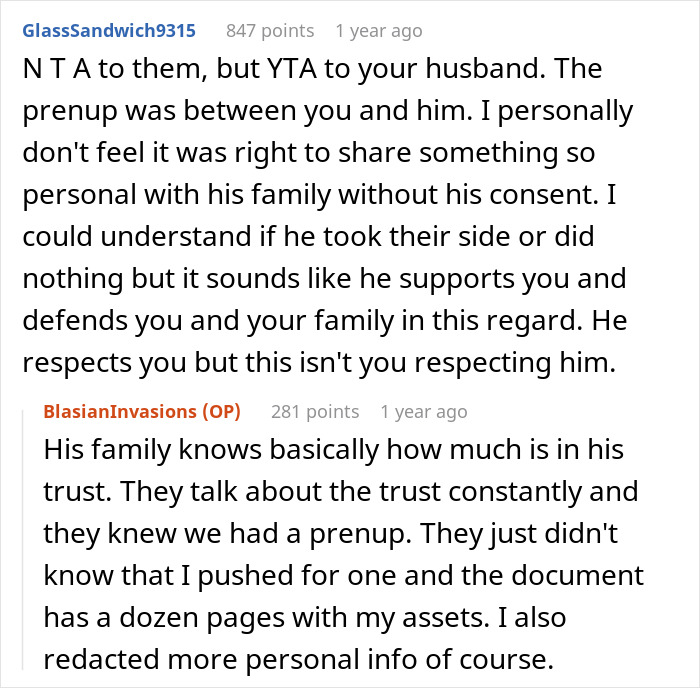 GlassSandwich9315 847 points 1 year ago

N T A to them, but YTA to your husband. The prenup was between you and him. I personally don't feel it was right to share something so personal with his family without his consent. I could understand if he took their side or did nothing but it sounds like he supports you and defends you and your family in this regard. He respects you but this isn't you respecting him.

BlasianInvasions (OP) 281 points 1 year ago

His family knows basically how much is in his trust. They talk about the trust constantly and they knew we had a prenup. They just didn't know that I pushed for one and the document has a dozen pages with my assets. I also redacted more personal info of course.